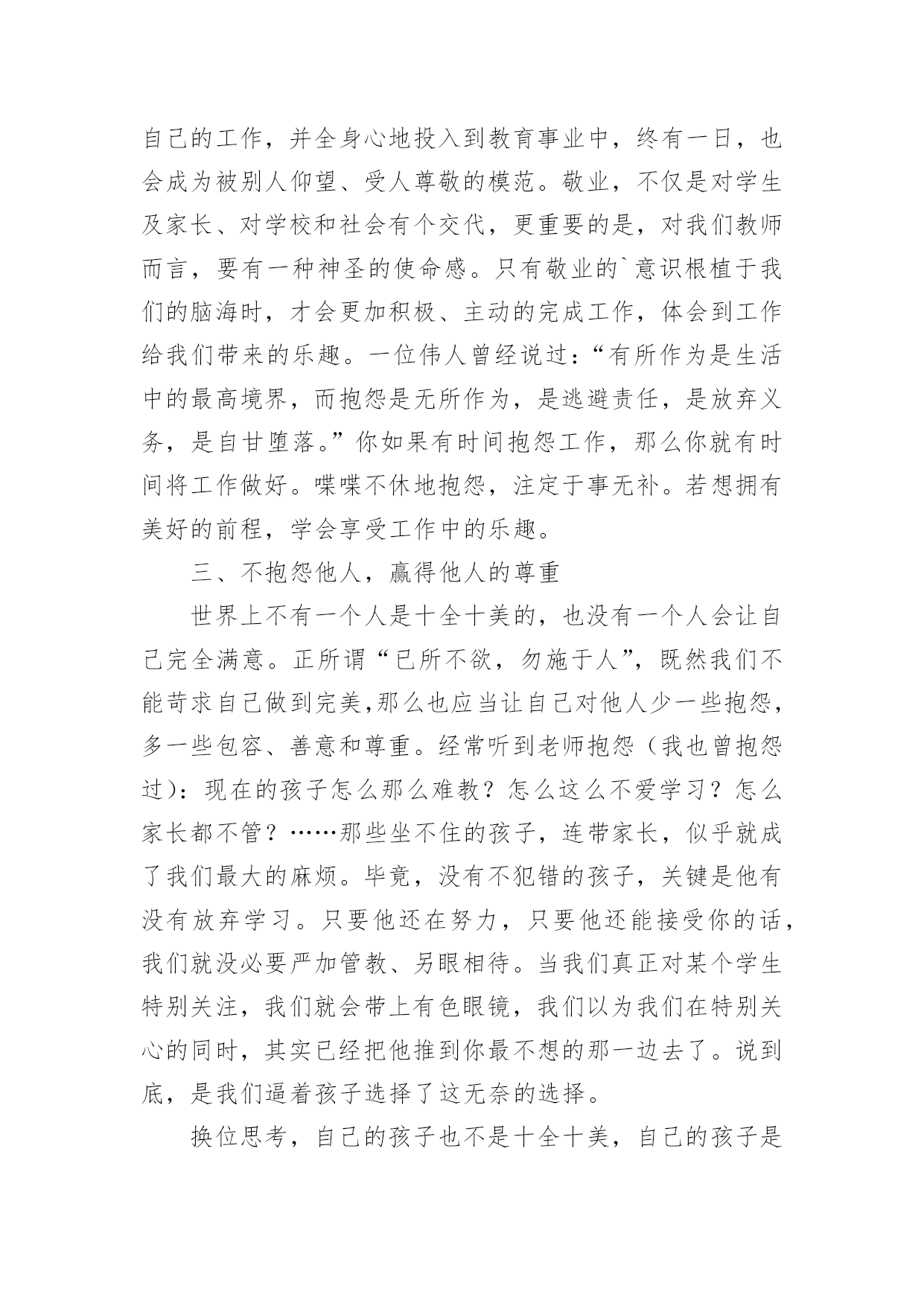 自己的工作，并全身心地投入到教育事业中，终有一日，也会成为被别人仰望、受人尊敬的模范。敬业，不仅是对学生及家长、对学校和社会有个交代，更重要的是，对我们教师而言，要有一种神圣的使命感。只有敬业的`意识根植于我们的脑海时，才会更加积极、主动的完成工作，体会到工作给我们带来的乐趣。一位伟人曾经说过：“有所作为是生活中的最高境界，而抱怨是无所作为，是逃避责任，是放弃义务，是自甘堕落。”你如果有时间抱怨工作，那么你就有时间将工作做好。喋喋不休地抱怨，注定于事无补。若想拥有美好的前程，学会享受工作中的乐趣。

三、不抱怨他人，赢得他人的尊重

世界上不有一个人是十全十美的，也没有一个人会让自己完全满意。正所谓“已所不欲，勿施于人”，既然我们不能苛求自己做到完美,那么也应当让自己对他人少一些抱怨，多一些包容、善意和尊重。经常听到老师抱怨（我也曾抱怨过）：现在的孩子怎么那么难教？怎么这么不爱学习？怎么家长都不管？……那些坐不住的孩子，连带家长，似乎就成了我们最大的麻烦。毕竟，没有不犯错的孩子，关键是他有没有放弃学习。只要他还在努力，只要他还能接受你的话，我们就没必要严加管教、另眼相待。当我们真正对某个学生特别关注，我们就会带上有色眼镜，我们以为我们在特别关心的同时，其实已经把他推到你最不想的那一边去了。说到底，是我们逼着孩子选择了这无奈的选择。

换位思考，自己的孩子也不是十全十美，自己的孩子是